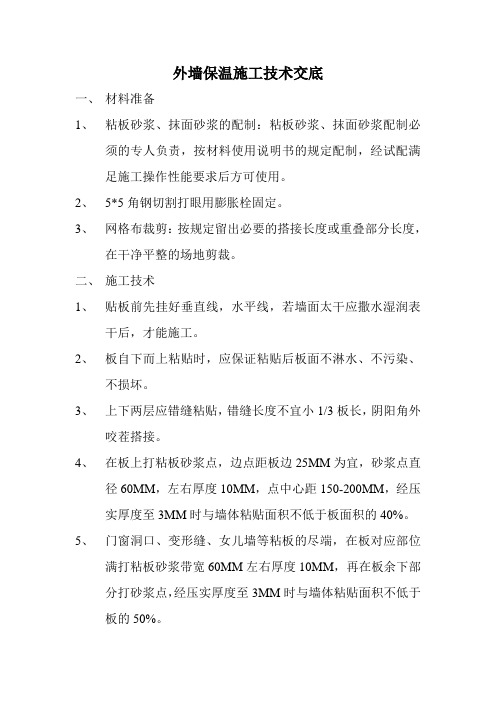 外墙保温施工技术交底

一、 材料准备

1、 粘板砂浆、抹面砂浆的配制：粘板砂浆、抹面砂浆配制必须的专人负责，按材料使用说明书的规定配制，经试配满足施工操作性能要求后方可使用。

2、 5*5 角钢切割打眼用膨胀栓固定。

3、 网格布裁剪：按规定留出必要的搭接长度或重叠部分长度，在干净平整的场地剪裁。

二、 施工技术

1、 贴板前先挂好垂直线，水平线，若墙面太干应撒水湿润表干后，才能施工。

2、 板自下而上粘贴时，应保证粘贴后板面不淋水、不污染、不损坏。

3、 上下两层应错缝粘贴，错缝长度不宜小 1/3 板长，阴阳角外咬茬搭接。

4、 在板上打粘板砂浆点，边点距板边 25MM 为宜，砂浆点直径 60MM，左右厚度 10MM，点中心距 150-200MM，经压实厚度至 3MM 时与墙体粘贴面积不低于板面积的 40%。

5、 门窗洞口、变形缝、女儿墙等粘板的尽端，在板对应部位满打粘板砂浆带宽 60MM 左右厚度 10MM，再在板余下部分打砂浆点，经压实厚度至 3MM 时与墙体粘贴面积不低于板的 50%。